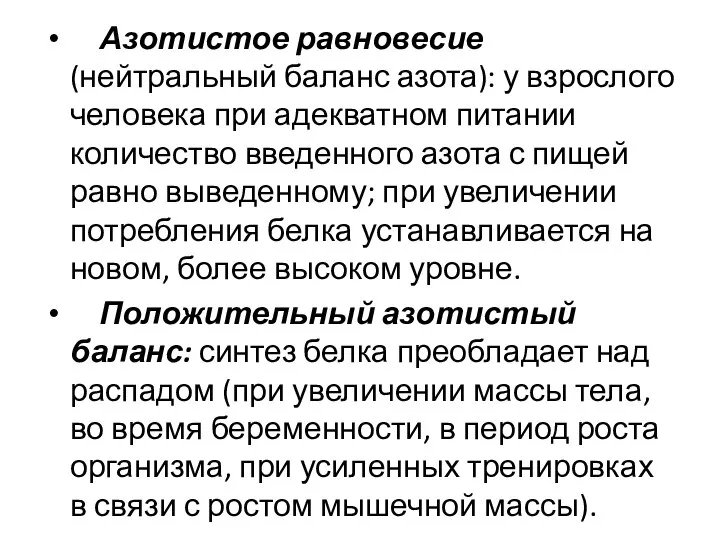 • Азотистое равновесие (нейтральный баланс азота): у взрослого человека при адекватном питании количество введенного азота с пищей равно выведенному; при увеличении потребления белка устанавливается на новом, более высоком уровне.

• Положительный азотистый баланс: синтез белка преобладает над распадом (при увеличении массы тела, во время беременности, в период роста организма, при усиленных тренировках в связи с ростом мышечной массы).